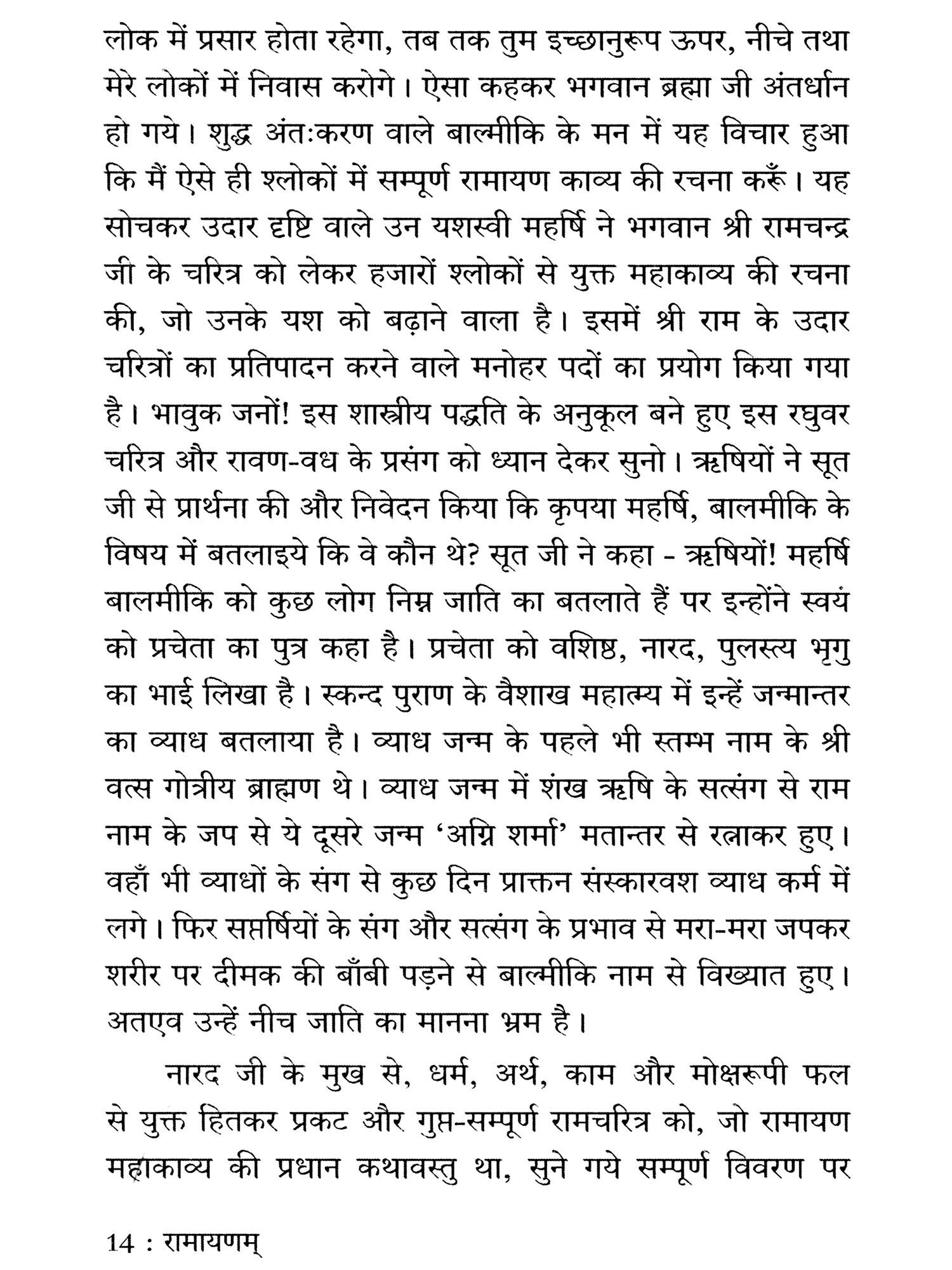 लोक में प्रसार होता रहेगा, तब तक तुम इच्छानुरूप ऊपर, नीचे तथा मेरे लोकों में निवास करोगे। ऐसा कहकर भगवान ब्रह्मा जी अंतर्धान हो गये। शुद्ध अंतःकरण वाले बाल्मीकि के मन में यह विचार हुआ कि मैं ऐसे ही श्लोकों में सम्पूर्ण रामायण काव्य की रचना करूँ। यह सोचकर उदार दृष्टि वाले उन यशस्वी महर्षि ने भगवान श्री रामचन्द्र जी के चरित्र को लेकर हजारों श्लोकों से युक्त महाकाव्य की रचना की, जो उनके यश को बढ़ाने वाला है। इसमें श्री राम के उदार चरित्रों का प्रतिपादन करने वाले मनोहर पदों का प्रयोग किया गया है। भावुक जनों! इस शास्त्रीय पद्धति के अनुकूल बने हुए इस रघुवर चरित्र और रावण-वध के प्रसंग को ध्यान देकर सुनो। ऋषियों ने सूत जी से प्रार्थना की और निवेदन किया कि कृपया महर्षि, बालमीकि के विषय में बतलाइये कि वे कौन थे? सूत जी ने कहा - ऋषियों! महर्षि बालमीकि को कुछ लोग निम्न जाति का बतलाते हैं पर इन्होंने स्वयं को प्रचेता का पुत्र कहा है। प्रचेता को वशिष्ठ, नारद, पुलस्त्य भृगु का भाई लिखा है। स्कन्द पुराण के वैशाख महात्म्य में इन्हें जन्मान्तर का व्याध बतलाया है। व्याध जन्म के पहले भी स्तम्भ नाम के श्री वत्स गोत्रीय ब्राह्मण थे। व्याध जन्म में शंख ऋषि के सत्संग से राम नाम के जप से ये दूसरे जन्म 'अग्नि शर्मा' मतान्तर से रत्नाकर हुए। वहाँ भी व्याधों के संग से कुछ दिन प्राक्तन संस्कारवश व्याध कर्म में लगे। फिर सप्तर्षियों के संग और सत्संग के प्रभाव से मरा-मरा जपकर शरीर पर दीमक की बाँबी पड़ने से बाल्मीकि नाम से विख्यात हुए। अतएव उन्हें नीच जाति का मानना भ्रम है।

नारद जी के मुख से, धर्म, अर्थ, काम और मोक्षरूपी फल से युक्त हितकर प्रकट और गुप्त-सम्पूर्ण रामचरित्र को, जो रामायण महाकाव्य की प्रधान कथावस्तु था, सुने गये सम्पूर्ण विवरण पर

14 : रामायणम्